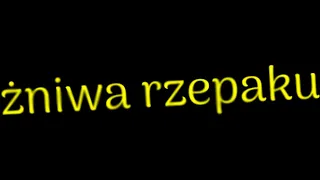 żniwa rzepaku